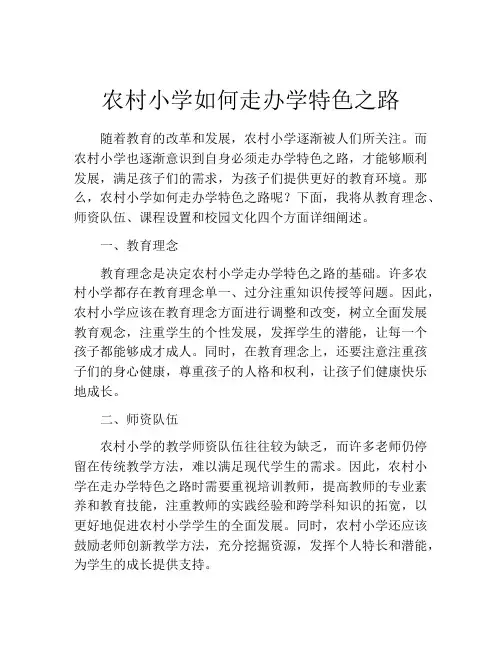 农村小学如何走办学特色之路

随着教育的改革和发展，农村小学逐渐被人们所关注。而农村小学也逐渐意识到自身必须走办学特色之路，才能够顺利发展，满足孩子们的需求，为孩子们提供更好的教育环境。那么，农村小学如何走办学特色之路呢？下面，我将从教育理念、师资队伍、课程设置和校园文化四个方面详细阐述。

一、教育理念

教育理念是决定农村小学走办学特色之路的基础。许多农村小学都存在教育理念单一、过分注重知识传授等问题。因此，农村小学应该在教育理念方面进行调整和改变，树立全面发展教育观念，注重学生的个性发展，发挥学生的潜能，让每一个孩子都能够成才成人。同时，在教育理念上，还要注意注重孩子们的身心健康，尊重孩子的人格和权利，让孩子们健康快乐地成长。

二、师资队伍

农村小学的教学师资队伍往往较为缺乏，而许多老师仍停留在传统教学方法，难以满足现代学生的需求。因此，农村小学在走办学特色之路时需要重视培训教师，提高教师的专业素养和教育技能，注重教师的实践经验和跨学科知识的拓宽，以更好地促进农村小学学生的全面发展。同时，农村小学还应该鼓励老师创新教学方法，充分挖掘资源，发挥个人特长和潜能，为学生的成长提供支持。